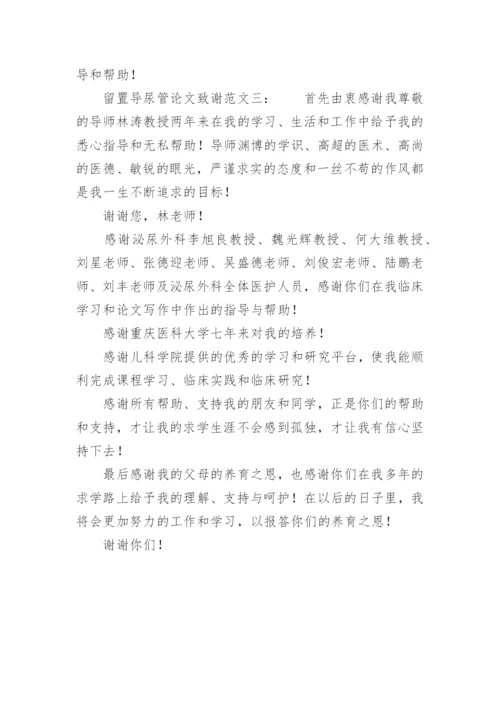 导和帮助！

留置导尿管论文致谢范文三：　　首先由衷感谢我尊敬的导师林涛教授两年来在我的学习、生活和工作中给予我的悉心指导和无私帮助！导师渊博的学识、高超的医术、高尚的医德、敏锐的眼光，严谨求实的态度和一丝不苟的作风都是我一生不断追求的目标！

谢谢您，林老师！

感谢泌尿外科李旭良教授、魏光辉教授、何大维教授、刘星老师、张德迎老师、吴盛德老师、刘俊宏老师、陆鹏老师、刘丰老师及泌尿外科全体医护人员，感谢你们在我临床学习和论文写作中作出的指导与帮助！

感谢重庆医科大学七年来对我的培养！

感谢儿科学院提供的优秀的学习和研究平台，使我能顺利完成课程学习、临床实践和临床研究！

感谢所有帮助、支持我的朋友和同学，正是你们的帮助和支持，才让我的求学生涯不会感到孤独，才让我有信心坚持下去！

最后感谢我的父母的养育之恩，也感谢你们在我多年的求学路上给予我的理解、支持与呵护！在以后的日子里，我将会更加努力的工作和学习，以报答你们的养育之恩！

谢谢你们！